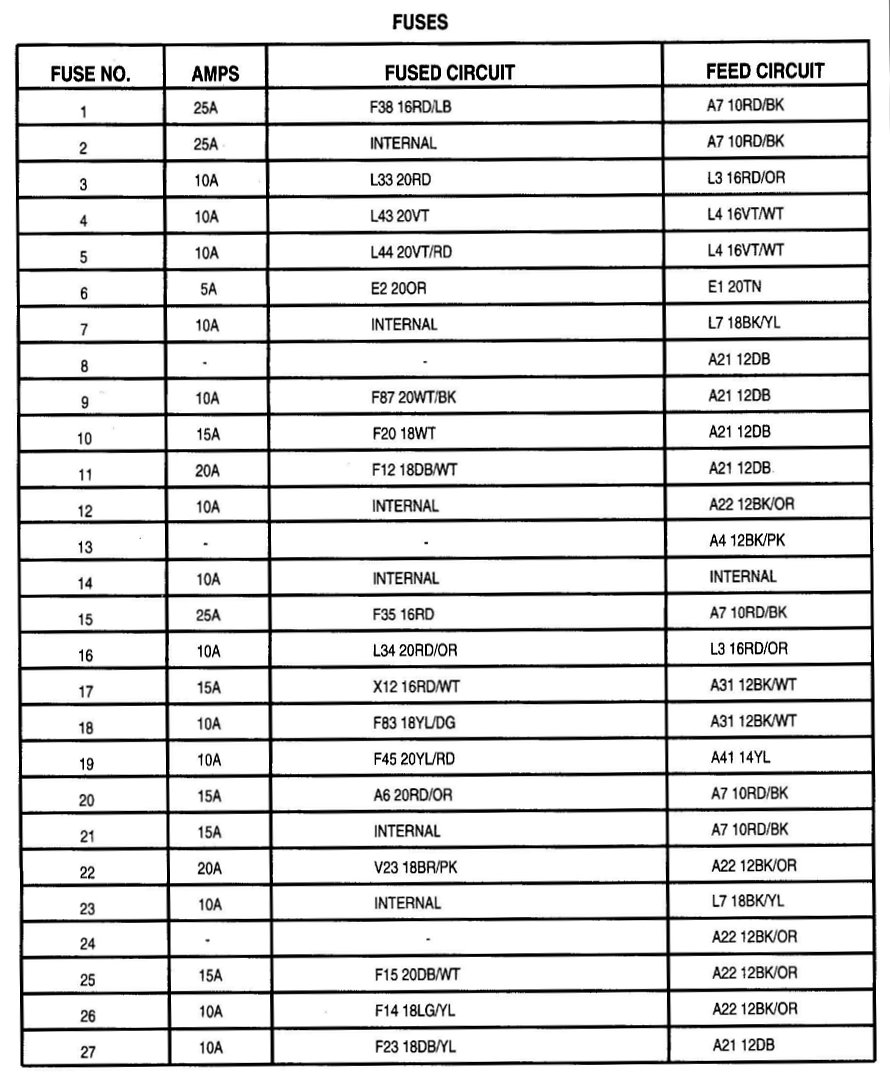 FUSES

| FUSE NO. | AMPS | FUSED CIRCUIT | FEED CIRCUIT |
|---|---|---|---|
| 1 | 25A | F38 16RD/LB | A7 10RD/BK |
| 2 | 25A | INTERNAL | A7 10RD/BK |
| 3 | 10A | L33 20RD | L3 16RD/OR |
| 4 | 10A | L43 20VT | L4 16VT/WT |
| 5 | 10A | L44 20VT/RD | L4 16VT/WT |
| 6 | 5A | E2 20OR | E1 20TN |
| 7 | 10A | INTERNAL | L7 18BK/YL |
| 8 | - | - | A21 12DB |
| 9 | 10A | F87 20WT/BK | A21 12DB |
| 10 | 15A | F20 18WT | A21 12DB |
| 11 | 20A | F12 18DB/WT | A21 12DB |
| 12 | 10A | INTERNAL | A22 12BK/OR |
| 13 | - | - | A4 12BK/PK |
| 14 | 10A | INTERNAL | INTERNAL |
| 15 | 25A | F35 16RD | A7 10RD/BK |
| 16 | 10A | L34 20RD/OR | L3 16RD/OR |
| 17 | 15A | X12 16RD/WT | A31 12BK/WT |
| 18 | 10A | F83 18YL/DG | A31 12BK/WT |
| 19 | 10A | F45 20YL/RD | A41 14YL |
| 20 | 15A | A6 20RD/OR | A7 10RD/BK |
| 21 | 15A | INTERNAL | A7 10RD/BK |
| 22 | 20A | V23 18BR/PK | A22 12BK/OR |
| 23 | 10A | INTERNAL | L7 18BK/YL |
| 24 | - | - | A22 12BK/OR |
| 25 | 15A | F15 20DB/WT | A22 12BK/OR |
| 26 | 10A | F14 18LG/YL | A22 12BK/OR |
| 27 | 10A | F23 18DB/YL | A21 12DB |